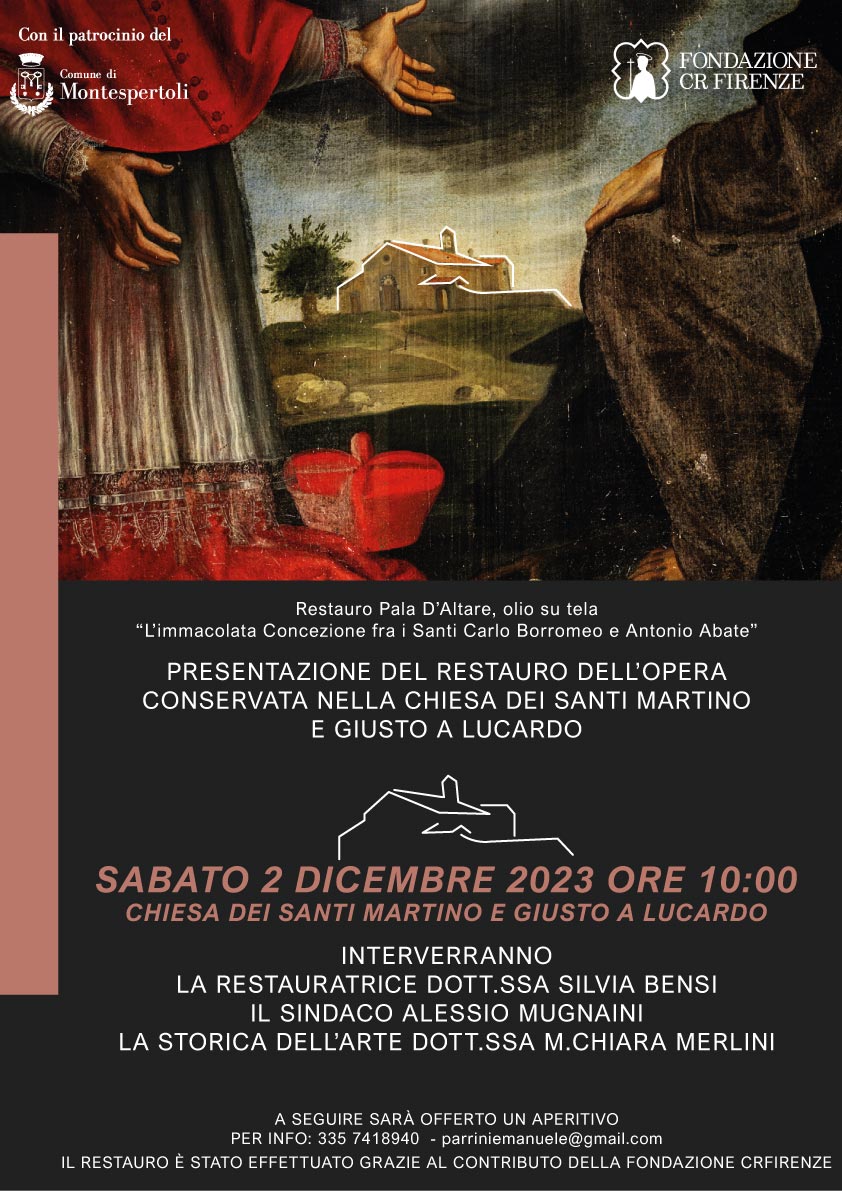 Con il patrocinio del

Comune di
Montespertoli

FONDAZIONE
CR FIRENZE

Restauro Pala D'Altare, olio su tela
"L'immacolata Concezione fra i Santi Carlo Borromeo e Antonio Abate"

PRESENTAZIONE DEL RESTAURO DELL'OPERA CONSERVATA NELLA CHIESA DEI SANTI MARTINO E GIUSTO A LUCARDO

SABATO 2 DICEMBRE 2023 ORE 10:00
CHIESA DEI SANTI MARTINO E GIUSTO A LUCARDO

INTERVERRANNO
LA RESTAURATRICE DOTT.SSA SILVIA BENSI
IL SINDACO ALESSIO MUGNAINI
LA STORICA DELL'ARTE DOTT.SSA M.CHIARA MERLINI

A SEGUIRE SARÀ OFFERTO UN APERITIVO
PER INFO: 335 7418940 - parriniemanuele@gmail.com
IL RESTAURO È STATO EFFETTUATO GRAZIE AL CONTRIBUTO DELLA FONDAZIONE CRFIRENZE